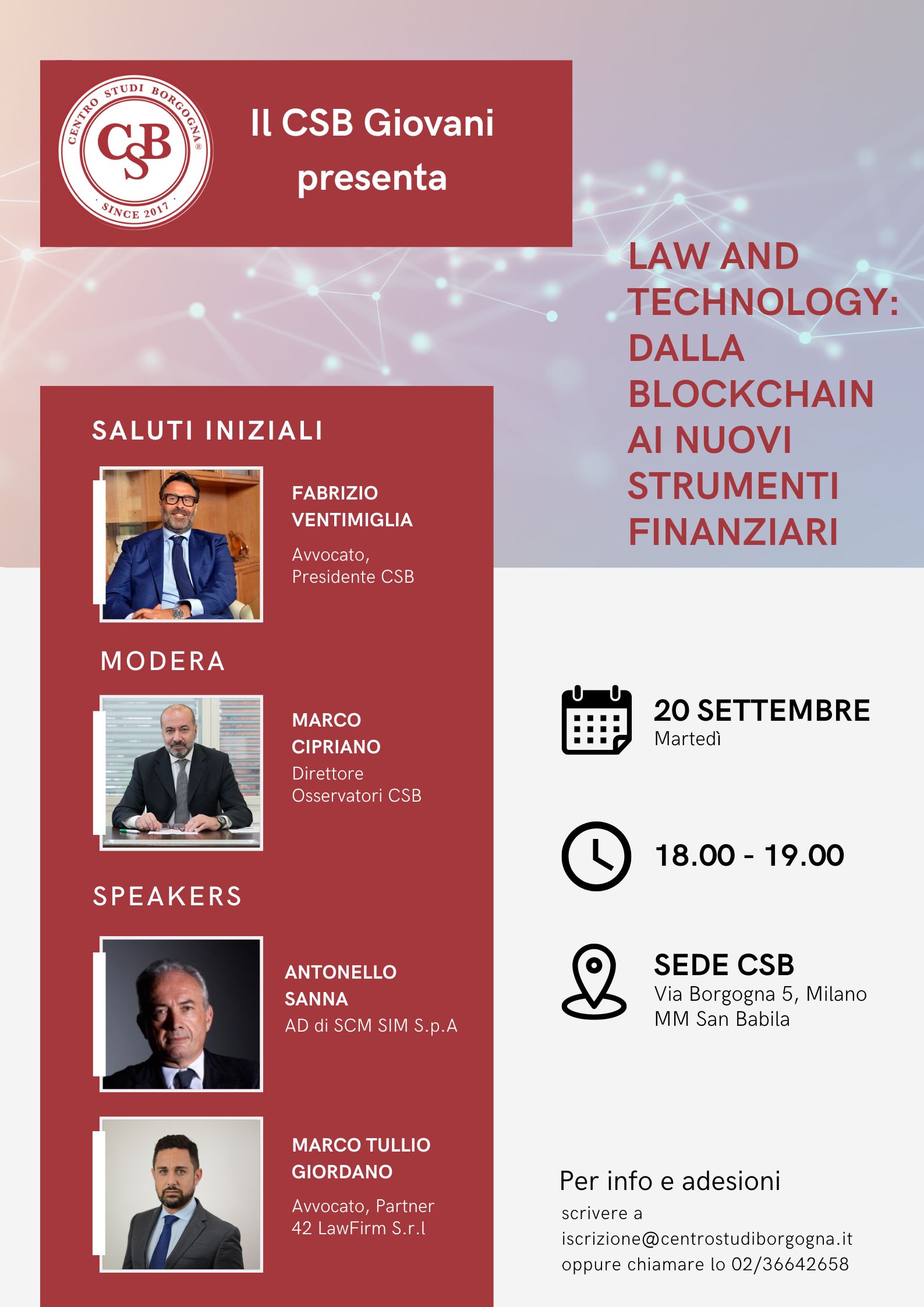 CENTRO STUDI BORGOGNA®
CSB
· SINCE 2017 ·

Il CSB Giovani presenta

LAW AND TECHNOLOGY: DALLA BLOCKCHAIN AI NUOVI STRUMENTI FINANZIARI

SALUTI INIZIALI

FABRIZIO VENTIMIGLIA
Avvocato, Presidente CSB

MODERA

MARCO CIPRIANO
Direttore Osservatori CSB

SPEAKERS

ANTONELLO SANNA
AD di SCM SIM S.p.A

MARCO TULLIO GIORDANO
Avvocato, Partner 42 LawFirm S.r.l

20 SETTEMBRE
Martedì

18.00 - 19.00

SEDE CSB
Via Borgogna 5, Milano
MM San Babila

Per info e adesioni
scrivere a
iscrizione@centrostudiborgogna.it
oppure chiamare lo 02/36642658